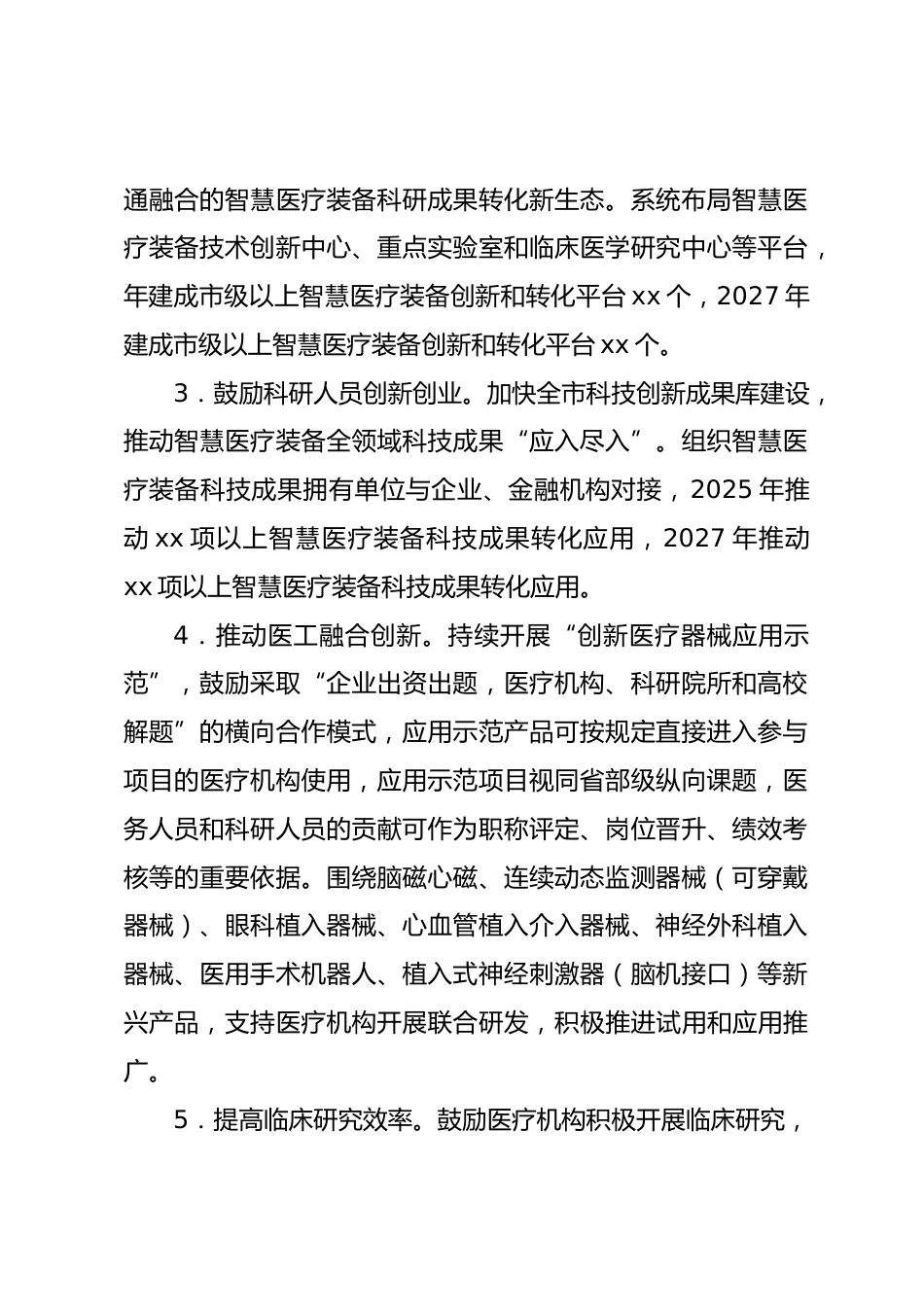 通融合的智慧医疗装备科研成果转化新生态。系统布局智慧医疗装备技术创新中心、重点实验室和临床医学研究中心等平台，年建成市级以上智慧医疗装备创新和转化平台 xx 个，2027 年建成市级以上智慧医疗装备创新和转化平台 xx 个。

3．鼓励科研人员创新创业。加快全市科技创新成果库建设，推动智慧医疗装备全领域科技成果“应入尽入”。组织智慧医疗装备科技成果拥有单位与企业、金融机构对接，2025 年推动 xx 项以上智慧医疗装备科技成果转化应用，2027 年推动 xx 项以上智慧医疗装备科技成果转化应用。

4．推动医工融合创新。持续开展“创新医疗器械应用示范”，鼓励采取“企业出资出题，医疗机构、科研院所和高校解题”的横向合作模式，应用示范产品可按规定直接进入参与项目的医疗机构使用，应用示范项目视同省部级纵向课题，医务人员和科研人员的贡献可作为职称评定、岗位晋升、绩效考核等的重要依据。围绕脑磁心磁、连续动态监测器械（可穿戴器械）、眼科植入器械、心血管植入介入器械、神经外科植入器械、医用手术机器人、植入式神经刺激器（脑机接口）等新兴产品，支持医疗机构开展联合研发，积极推进试用和应用推广。

5．提高临床研究效率。鼓励医疗机构积极开展临床研究，